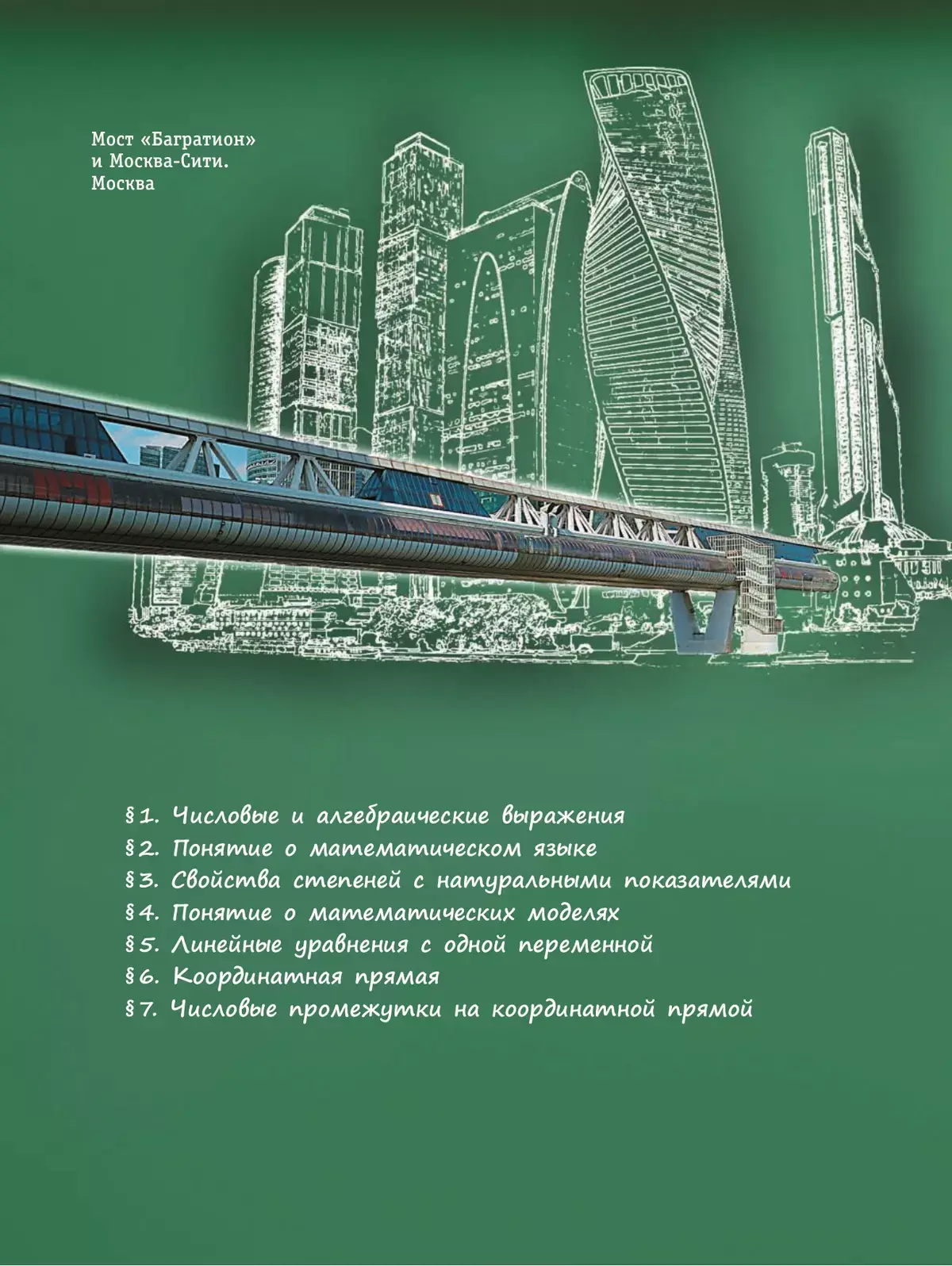 Мост «Багратион» и Москва-Сити. Москва

§1. Числовые и алгебраические выражения
§2. Понятие о математическом языке
§3. Свойства степеней с натуральными показателями
§4. Понятие о математических моделях
§5. Линейные уравнения с одной переменной
§6. Координатная прямая
§7. Числовые промежутки на координатной прямой